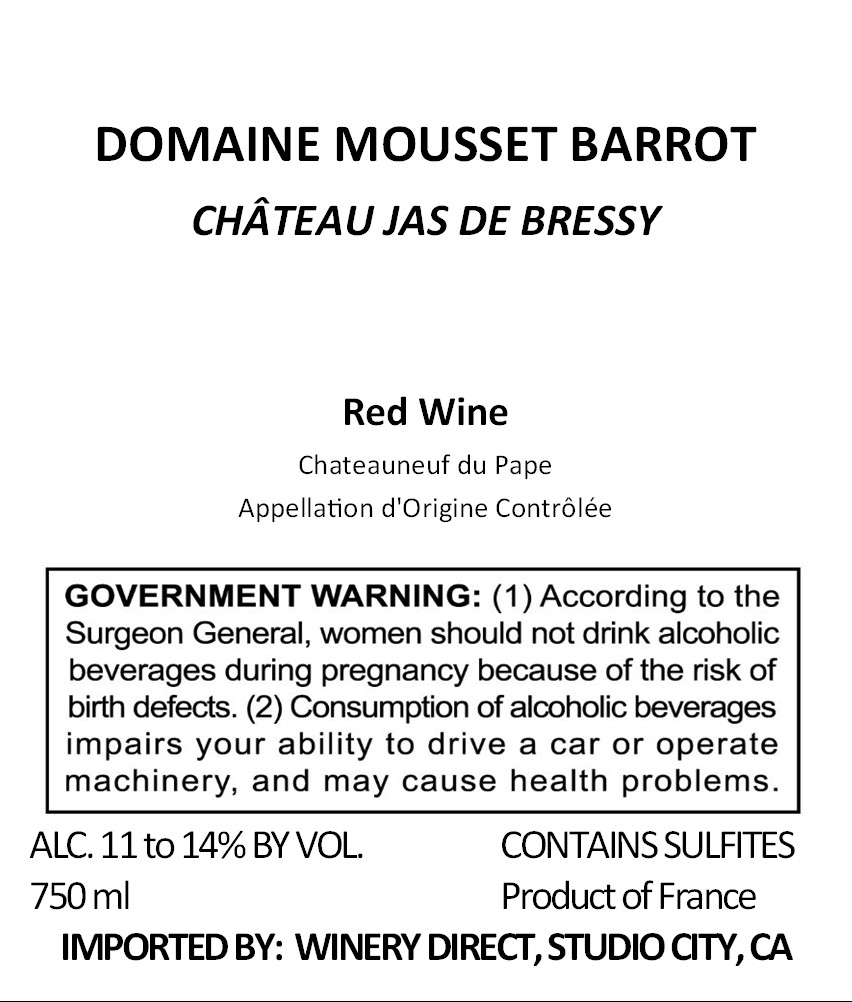 DOMAINE MOUSSET BARROT
CHÂTEAU JAS DE BRESSY

Red Wine
Chateauneuf du Pape
Appellation d'Origine Contrôlée

GOVERNMENT WARNING: (1) According to the Surgeon General, women should not drink alcoholic beverages during pregnancy because of the risk of birth defects. (2) Consumption of alcoholic beverages impairs your ability to drive a car or operate machinery, and may cause health problems.

ALC. 11 to 14% BY VOL.
750 ml

CONTAINS SULFITES
Product of France

IMPORTED BY: WINERY DIRECT, STUDIO CITY, CA